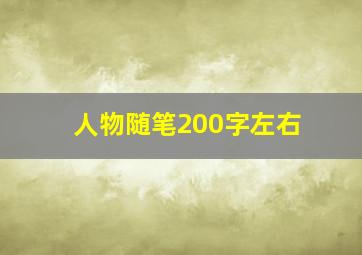 人物随笔200字左右